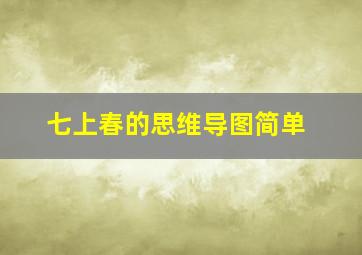 七上春的思维导图简单